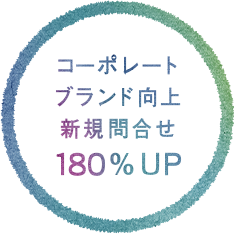 コーポレート
ブランド向上
新規問合せ
180％UP